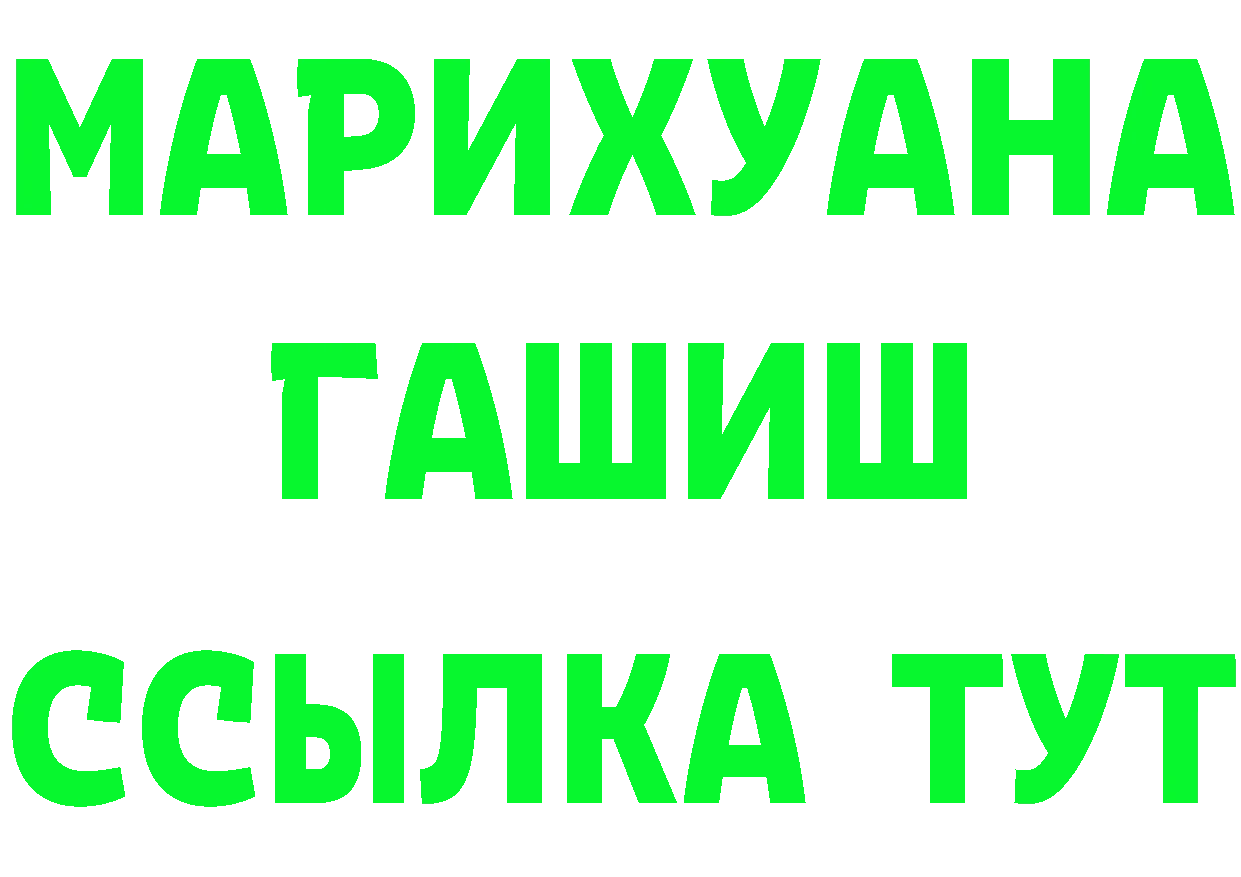 МАРИХУАНА
ГАШИШ
ССЫЛКА ТУТ